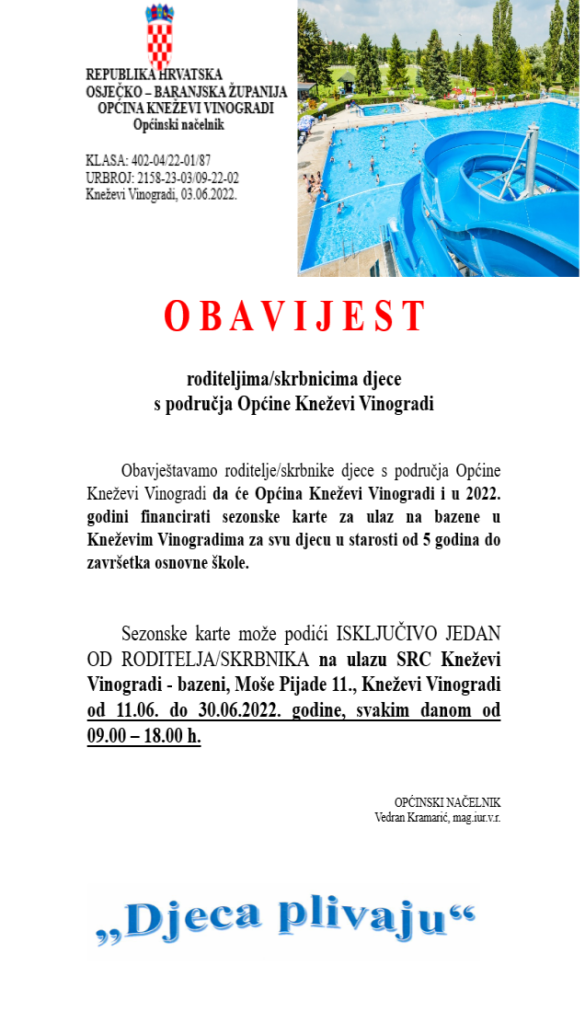 REPUBLIKA HRVATSKA
OSJEČKO – BARANJSKA ŽUPANIJA
OPĆINA KNEŽEVI VINOGRADI
Općinski načelnik

KLASA: 402-04/22-01/87
URBROJ: 2158-23-03/09-22-02
Kneževi Vinogradi, 03.06.2022.

OBAVIJEST

roditeljima/skrbnicima djece
s područja Općine Kneževi Vinogradi

Obavještavamo roditelje/skrbnike djece s područja Općine Kneževi Vinogradi da će Općina Kneževi Vinogradi i u 2022. godini financirati sezonske karte za ulaz na bazene u Kneževim Vinogradima za svu djecu u starosti od 5 godina do završetka osnovne škole.

Sezonske karte može podići ISKLJUČIVO JEDAN OD RODITELJA/SKRBNIKA na ulazu SRC Kneževi Vinogradi - bazeni, Moše Pijade 11., Kneževi Vinogradi od 11.06. do 30.06.2022. godine, svakim danom od 09.00 – 18.00 h.

OPĆINSKI NAČELNIK
Vedran Kramarić, mag.iur.v.r.

„Djeca plivaju“